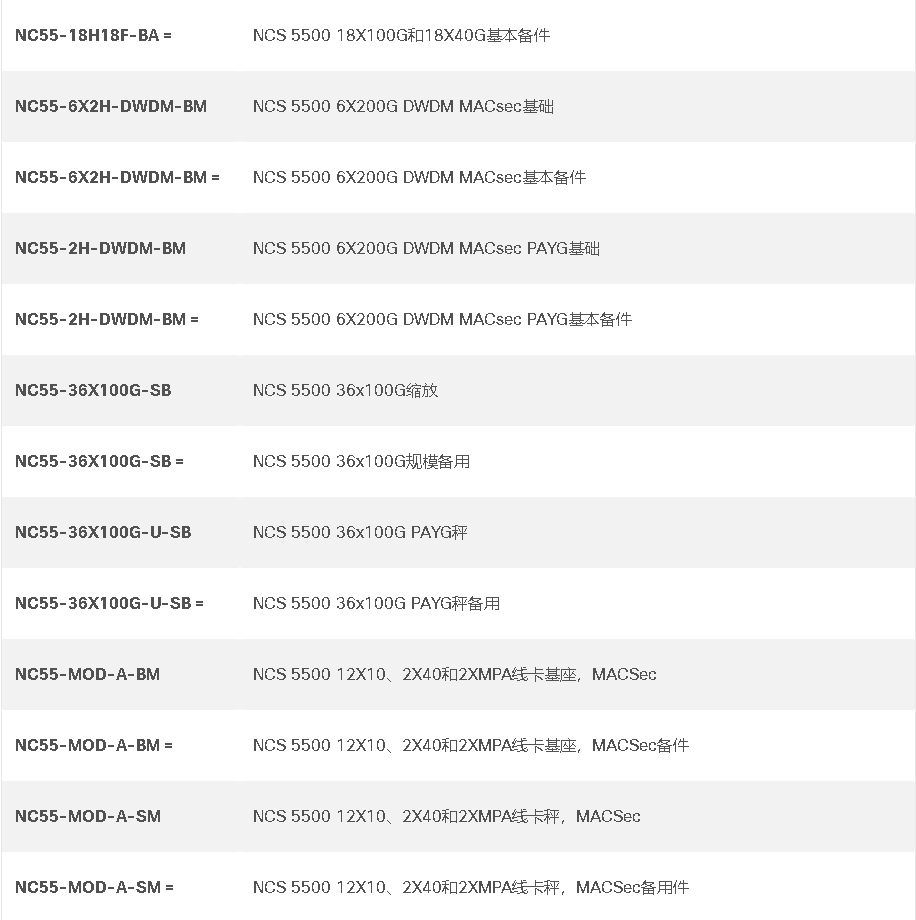 | | |
|---|---|
| NC55-18H18F-BA = | NCS 5500 18X100G和18X40G基本备件 |
| NC55-6X2H-DWDM-BM | NCS 5500 6X200G DWDM MACsec基础 |
| NC55-6X2H-DWDM-BM = | NCS 5500 6X200G DWDM MACsec基本备件 |
| NC55-2H-DWDM-BM | NCS 5500 6X200G DWDM MACsec PAYG基础 |
| NC55-2H-DWDM-BM = | NCS 5500 6X200G DWDM MACsec PAYG基本备件 |
| NC55-36X100G-SB | NCS 5500 36x100G缩放 |
| NC55-36X100G-SB = | NCS 5500 36x100G规模备用 |
| NC55-36X100G-U-SB | NCS 5500 36x100G PAYG秤 |
| NC55-36X100G-U-SB = | NCS 5500 36x100G PAYG秤备用 |
| NC55-MOD-A-BM | NCS 5500 12X10、2X40和2XMPA线卡基座，MACSec |
| NC55-MOD-A-BM = | NCS 5500 12X10、2X40和2XMPA线卡基座，MACSec备件 |
| NC55-MOD-A-SM | NCS 5500 12X10、2X40和2XMPA线卡秤，MACSec |
| NC55-MOD-A-SM = | NCS 5500 12X10、2X40和2XMPA线卡秤，MACSec备用件 |